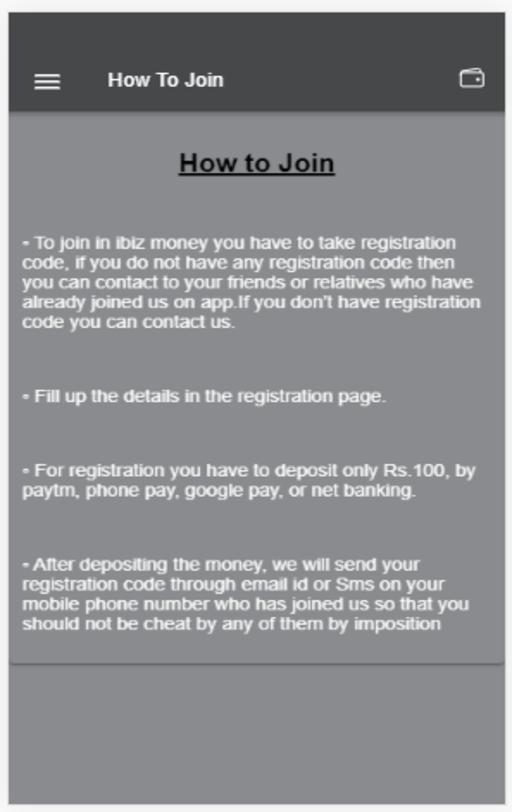 How To Join

How to Join

- To join in ibiz money you have to take registration code, if you do not have any registration code then you can contact to your friends or relatives who have already joined us on app.If you don't have registration code you can contact us.

- Fill up the details in the registration page.

- For registration you have to deposit only Rs.100, by paytm, phone pay, google pay, or net banking.

- After depositing the money, we will send your registration code through email id or Sms on your mobile phone number who has joined us so that you should not be cheat by any of them by imposition